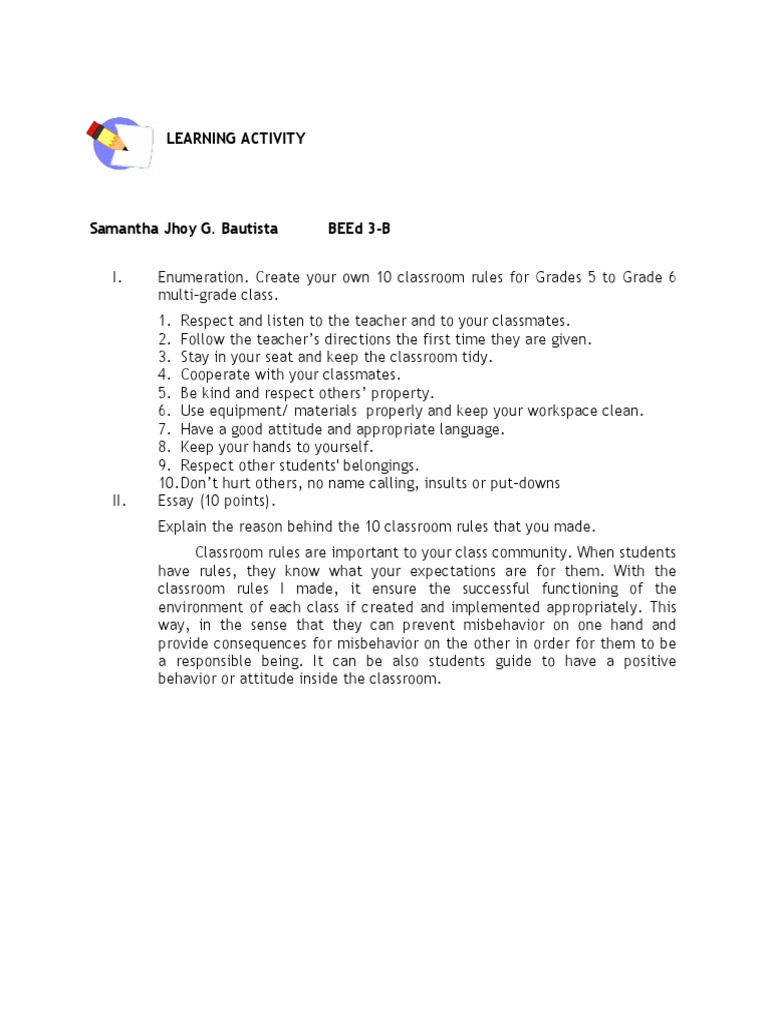 LEARNING ACTIVITY

Samantha Jhoy G. Bautista BEEd 3-B

I. Enumeration. Create your own 10 classroom rules for Grades 5 to Grade 6 multi-grade class.

1. Respect and listen to the teacher and to your classmates.
2. Follow the teacher's directions the first time they are given.
3. Stay in your seat and keep the classroom tidy.
4. Cooperate with your classmates.
5. Be kind and respect others' property.
6. Use equipment/ materials properly and keep your workspace clean.
7. Have a good attitude and appropriate language.
8. Keep your hands to yourself.
9. Respect other students' belongings.
10. Don't hurt others, no name calling, insults or put-downs

II. Essay (10 points).

Explain the reason behind the 10 classroom rules that you made.

Classroom rules are important to your class community. When students have rules, they know what your expectations are for them. With the classroom rules I made, it ensure the successful functioning of the environment of each class if created and implemented appropriately. This way, in the sense that they can prevent misbehavior on one hand and provide consequences for misbehavior on the other in order for them to be a responsible being. It can be also students guide to have a positive behavior or attitude inside the classroom.